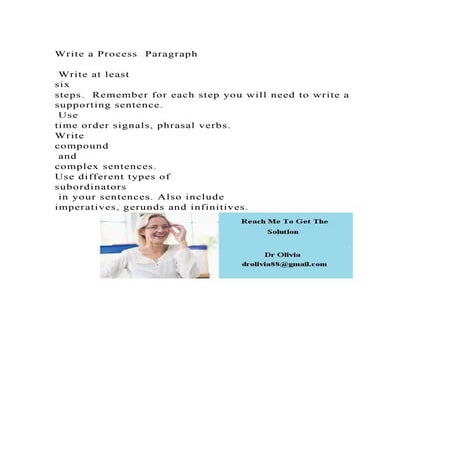 Write a Process Paragraph

Write at least six steps. Remember for each step you will need to write a supporting sentence. Use time order signals, phrasal verbs. Write compound and complex sentences. Use different types of subordinators in your sentences. Also include imperatives, gerunds and infinitives.

Reach Me To Get The Solution

Dr Olivia
drolivia88@gmail.com